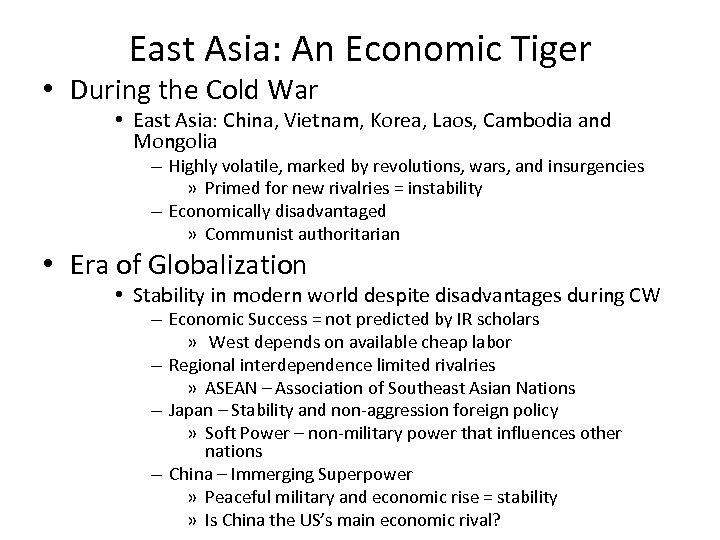 East Asia: An Economic Tiger

• During the Cold War
  • East Asia: China, Vietnam, Korea, Laos, Cambodia and Mongolia
    – Highly volatile, marked by revolutions, wars, and insurgencies
      » Primed for new rivalries = instability
    – Economically disadvantaged
      » Communist authoritarian

• Era of Globalization
  • Stability in modern world despite disadvantages during CW
    – Economic Success = not predicted by IR scholars
      » West depends on available cheap labor
    – Regional interdependence limited rivalries
      » ASEAN – Association of Southeast Asian Nations
    – Japan – Stability and non-aggression foreign policy
      » Soft Power – non-military power that influences other nations
    – China – Immerging Superpower
      » Peaceful military and economic rise = stability
      » Is China the US's main economic rival?